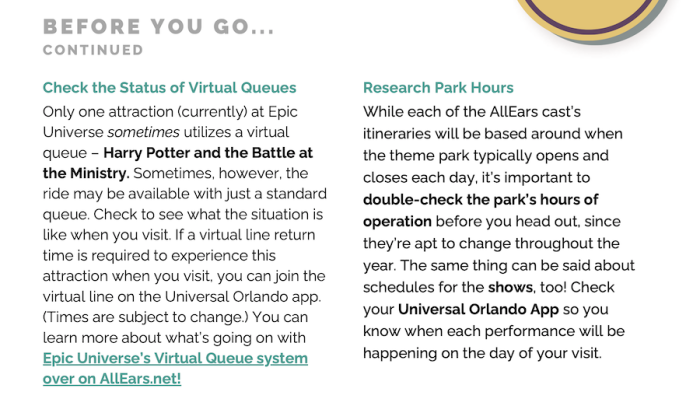 BEFORE YOU GO...
CONTINUED

Check the Status of Virtual Queues

Only one attraction (currently) at Epic Universe sometimes utilizes a virtual queue – Harry Potter and the Battle at the Ministry. Sometimes, however, the ride may be available with just a standard queue. Check to see what the situation is like when you visit. If a virtual line return time is required to experience this attraction when you visit, you can join the virtual line on the Universal Orlando app. (Times are subject to change.) You can learn more about what's going on with Epic Universe's Virtual Queue system over on AllEars.net!

Research Park Hours

While each of the AllEars cast's itineraries will be based around when the theme park typically opens and closes each day, it's important to double-check the park's hours of operation before you head out, since they're apt to change throughout the year. The same thing can be said about schedules for the shows, too! Check your Universal Orlando App so you know when each performance will be happening on the day of your visit.